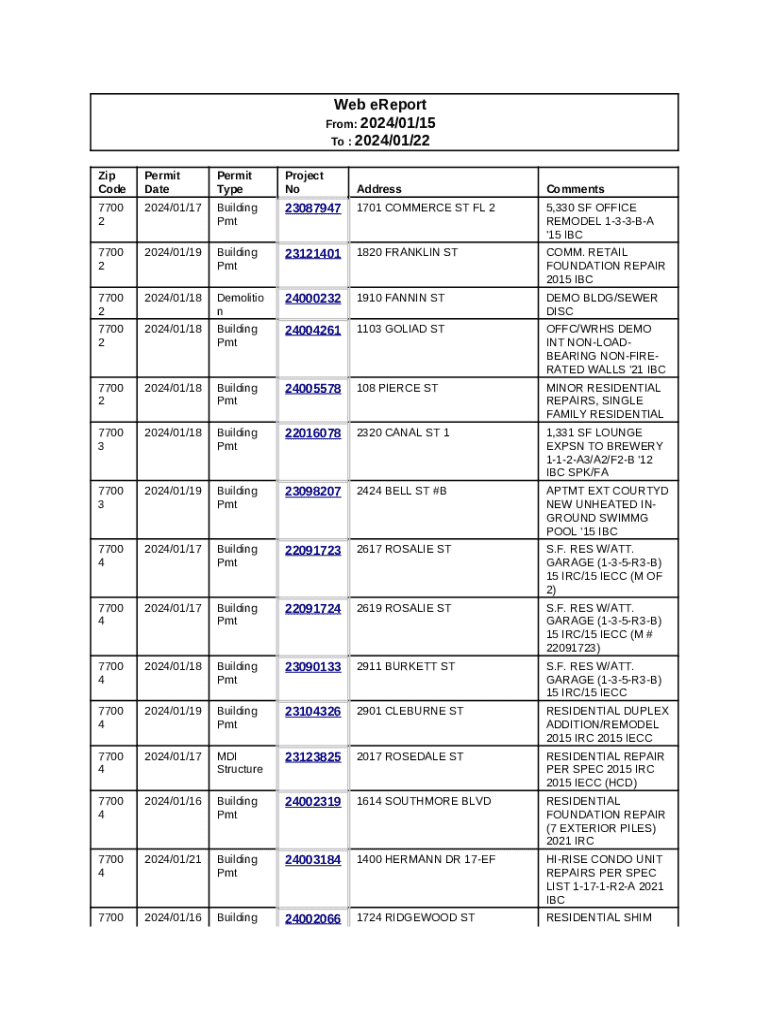 Web eReport
From: 2024/01/15
To : 2024/01/22

| Zip Code | Permit Date | Permit Type | Project No | Address | Comments |
|---|---|---|---|---|---|
| 77002 | 2024/01/17 | Building Pmt | 23087947 | 1701 COMMERCE ST FL 2 | 5,330 SF OFFICE REMODEL 1-3-3-B-A '15 IBC |
| 77002 | 2024/01/19 | Building Pmt | 23121401 | 1820 FRANKLIN ST | COMM. RETAIL FOUNDATION REPAIR 2015 IBC |
| 77002 | 2024/01/18 | Demolition | 24000232 | 1910 FANNIN ST | DEMO BLDG/SEWER DISC |
| 77002 | 2024/01/18 | Building Pmt | 24004261 | 1103 GOLIAD ST | OFFC/WRHS DEMO INT NON-LOAD-BEARING NON-FIRE-RATED WALLS '21 IBC |
| 77002 | 2024/01/18 | Building Pmt | 24005578 | 108 PIERCE ST | MINOR RESIDENTIAL REPAIRS, SINGLE FAMILY RESIDENTIAL |
| 77003 | 2024/01/18 | Building Pmt | 22016078 | 2320 CANAL ST 1 | 1,331 SF LOUNGE EXPSN TO BREWERY 1-1-2-A3/A2/F2-B '12 IBC SPK/FA |
| 77003 | 2024/01/19 | Building Pmt | 23098207 | 2424 BELL ST #B | APTMT EXT COURTYD NEW UNHEATED IN-GROUND SWIMMG POOL '15 IBC |
| 77004 | 2024/01/17 | Building Pmt | 22091723 | 2617 ROSALIE ST | S.F. RES W/ATT. GARAGE (1-3-5-R3-B) 15 IRC/15 IECC (M OF 2) |
| 77004 | 2024/01/17 | Building Pmt | 22091724 | 2619 ROSALIE ST | S.F. RES W/ATT. GARAGE (1-3-5-R3-B) 15 IRC/15 IECC (M # 22091723) |
| 77004 | 2024/01/18 | Building Pmt | 23090133 | 2911 BURKETT ST | S.F. RES W/ATT. GARAGE (1-3-5-R3-B) 15 IRC/15 IECC |
| 77004 | 2024/01/19 | Building Pmt | 23104326 | 2901 CLEBURNE ST | RESIDENTIAL DUPLEX ADDITION/REMODEL 2015 IRC 2015 IECC |
| 77004 | 2024/01/17 | MDI Structure | 23123825 | 2017 ROSEDALE ST | RESIDENTIAL REPAIR PER SPEC 2015 IRC 2015 IECC (HCD) |
| 77004 | 2024/01/16 | Building Pmt | 24002319 | 1614 SOUTHMORE BLVD | RESIDENTIAL FOUNDATION REPAIR (7 EXTERIOR PILES) 2021 IRC |
| 77004 | 2024/01/21 | Building Pmt | 24003184 | 1400 HERMANN DR 17-EF | HI-RISE CONDO UNIT REPAIRS PER SPEC LIST 1-17-1-R2-A 2021 IBC |
| 7700 | 2024/01/16 | Building | 24002066 | 1724 RIDGEWOOD ST | RESIDENTIAL SHIM |